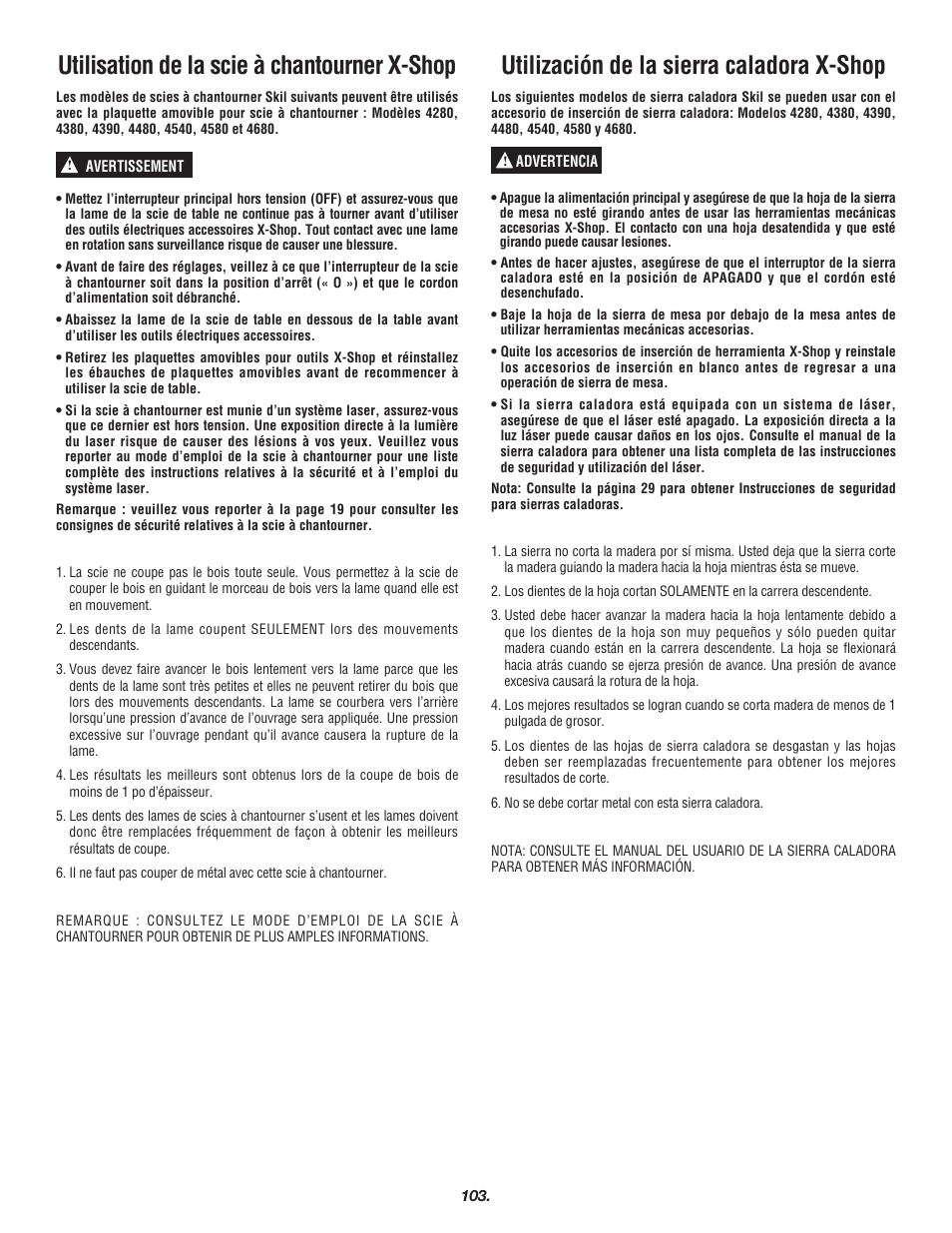 Utilisation de la scie à chantourner X-Shop

Les modèles de scies à chantourner Skil suivants peuvent être utilisés avec la plaquette amovible pour scie à chantourner : Modèles 4280, 4380, 4390, 4480, 4540, 4580 et 4680.

AVERTISSEMENT

• Mettez l'interrupteur principal hors tension (OFF) et assurez-vous que la lame de la scie de table ne continue pas à tourner avant d'utiliser des outils électriques accessoires X-Shop. Tout contact avec une lame en rotation sans surveillance risque de causer une blessure.

• Avant de faire des réglages, veillez à ce que l'interrupteur de la scie à chantourner soit dans la position d'arrêt (« O ») et que le cordon d'alimentation soit débranché.

• Abaissez la lame de la scie de table en dessous de la table avant d'utiliser les outils électriques accessoires.

• Retirez les plaquettes amovibles pour outils X-Shop et réinstallez les ébauches de plaquettes amovibles avant de recommencer à utiliser la scie de table.

• Si la scie à chantourner est munie d'un système laser, assurez-vous que ce dernier est hors tension. Une exposition directe à la lumière du laser risque de causer des lésions à vos yeux. Veuillez vous reporter au mode d'emploi de la scie à chantourner pour une liste complète des instructions relatives à la sécurité et à l'emploi du système laser.

Remarque : veuillez vous reporter à la page 19 pour consulter les consignes de sécurité relatives à la scie à chantourner.

1. La scie ne coupe pas le bois toute seule. Vous permettez à la scie de couper le bois en guidant le morceau de bois vers la lame quand elle est en mouvement.

2. Les dents de la lame coupent SEULEMENT lors des mouvements descendants.

3. Vous devez faire avancer le bois lentement vers la lame parce que les dents de la lame sont très petites et elles ne peuvent retirer du bois que lors des mouvements descendants. La lame se courbera vers l'arrière lorsqu'une pression d'avance de l'ouvrage sera appliquée. Une pression excessive sur l'ouvrage pendant qu'il avance causera la rupture de la lame.

4. Les résultats les meilleurs sont obtenus lors de la coupe de bois de moins de 1 po d'épaisseur.

5. Les dents des lames de scies à chantourner s'usent et les lames doivent donc être remplacées fréquemment de façon à obtenir les meilleurs résultats de coupe.

6. Il ne faut pas couper de métal avec cette scie à chantourner.

REMARQUE : CONSULTEZ LE MODE D'EMPLOI DE LA SCIE À CHANTOURNER POUR OBTENIR DE PLUS AMPLES INFORMATIONS.

Utilización de la sierra caladora X-Shop

Los siguientes modelos de sierra caladora Skil se pueden usar con el accesorio de inserción de sierra caladora: Modelos 4280, 4380, 4390, 4480, 4540, 4580 y 4680.

ADVERTENCIA

• Apague la alimentación principal y asegúrese de que la hoja de la sierra de mesa no esté girando antes de usar las herramientas mecánicas accesorias X-Shop. El contacto con una hoja desatendida y que esté girando puede causar lesiones.

• Antes de hacer ajustes, asegúrese de que el interruptor de la sierra caladora esté en la posición de APAGADO y que el cordón esté desenchufado.

• Baje la hoja de la sierra de mesa por debajo de la mesa antes de utilizar herramientas mecánicas accesorias.

• Quite los accesorios de inserción de herramienta X-Shop y reinstale los accesorios de inserción en blanco antes de regresar a una operación de sierra de mesa.

• Si la sierra caladora está equipada con un sistema de láser, asegúrese de que el láser esté apagado. La exposición directa a la luz láser puede causar daños en los ojos. Consulte el manual de la sierra caladora para obtener una lista completa de las instrucciones de seguridad y utilización del láser.

Nota: Consulte la página 29 para obtener Instrucciones de seguridad para sierras caladoras.

1. La sierra no corta la madera por sí misma. Usted deja que la sierra corte la madera guiando la madera hacia la hoja mientras ésta se mueve.

2. Los dientes de la hoja cortan SOLAMENTE en la carrera descendente.

3. Usted debe hacer avanzar la madera hacia la hoja lentamente debido a que los dientes de la hoja son muy pequeños y sólo pueden quitar madera cuando están en la carrera descendente. La hoja se flexionará hacia atrás cuando se ejerza presión de avance. Una presión de avance excesiva causará la rotura de la hoja.

4. Los mejores resultados se logran cuando se corta madera de menos de 1 pulgada de grosor.

5. Los dientes de las hojas de sierra caladora se desgastan y las hojas deben ser reemplazadas frecuentemente para obtener los mejores resultados de corte.

6. No se debe cortar metal con esta sierra caladora.

NOTA: CONSULTE EL MANUAL DEL USUARIO DE LA SIERRA CALADORA PARA OBTENER MÁS INFORMACIÓN.

103.